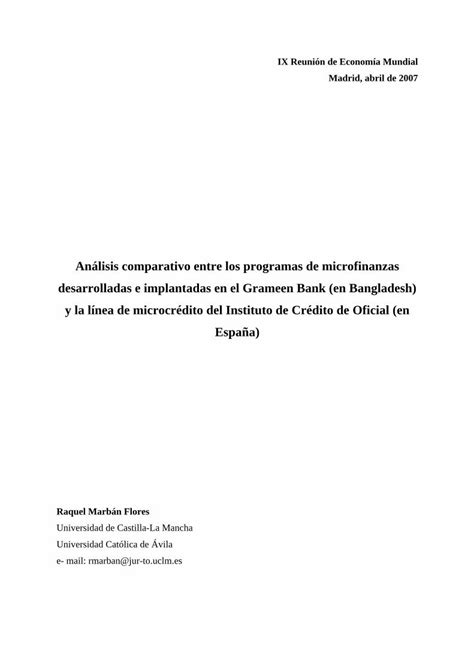 IX Reunión de Economía Mundial
Madrid, abril de 2007

Análisis comparativo entre los programas de microfinanzas desarrolladas e implantadas en el Grameen Bank (en Bangladesh) y la línea de microcrédito del Instituto de Crédito de Oficial (en España)

Raquel Marbán Flores
Universidad de Castilla-La Mancha
Universidad Católica de Ávila
e- mail: rmarban@jur-to.uclm.es